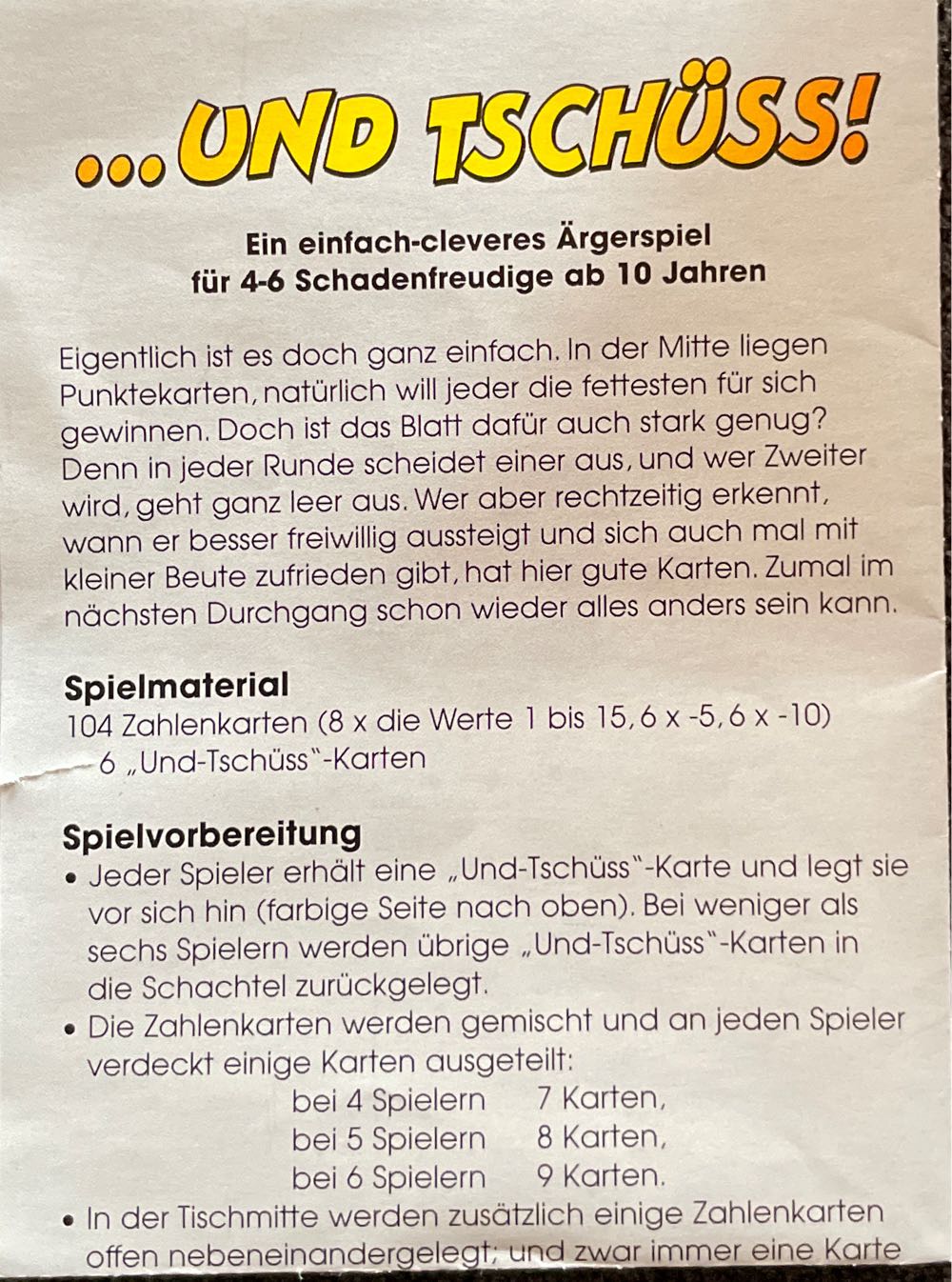 ...UND TSCHÜSS!

Ein einfach-cleveres Ärgerspiel
für 4-6 Schadenfreudige ab 10 Jahren

Eigentlich ist es doch ganz einfach. In der Mitte liegen Punktekarten, natürlich will jeder die fettesten für sich gewinnen. Doch ist das Blatt dafür auch stark genug? Denn in jeder Runde scheidet einer aus, und wer Zweiter wird, geht ganz leer aus. Wer aber rechtzeitig erkennt, wann er besser freiwillig aussteigt und sich auch mal mit kleiner Beute zufrieden gibt, hat hier gute Karten. Zumal im nächsten Durchgang schon wieder alles anders sein kann.

Spielmaterial
104 Zahlenkarten (8 x die Werte 1 bis 15, 6 x -5, 6 x -10)
6 „Und-Tschüss"-Karten

Spielvorbereitung
• Jeder Spieler erhält eine „Und-Tschüss"-Karte und legt sie vor sich hin (farbige Seite nach oben). Bei weniger als sechs Spielern werden übrige „Und-Tschüss"-Karten in die Schachtel zurückgelegt.
• Die Zahlenkarten werden gemischt und an jeden Spieler verdeckt einige Karten ausgeteilt:
bei 4 Spielern 7 Karten,
bei 5 Spielern 8 Karten,
bei 6 Spielern 9 Karten.
• In der Tischmitte werden zusätzlich einige Zahlenkarten offen nebeneinandergelegt; und zwar immer eine Karte